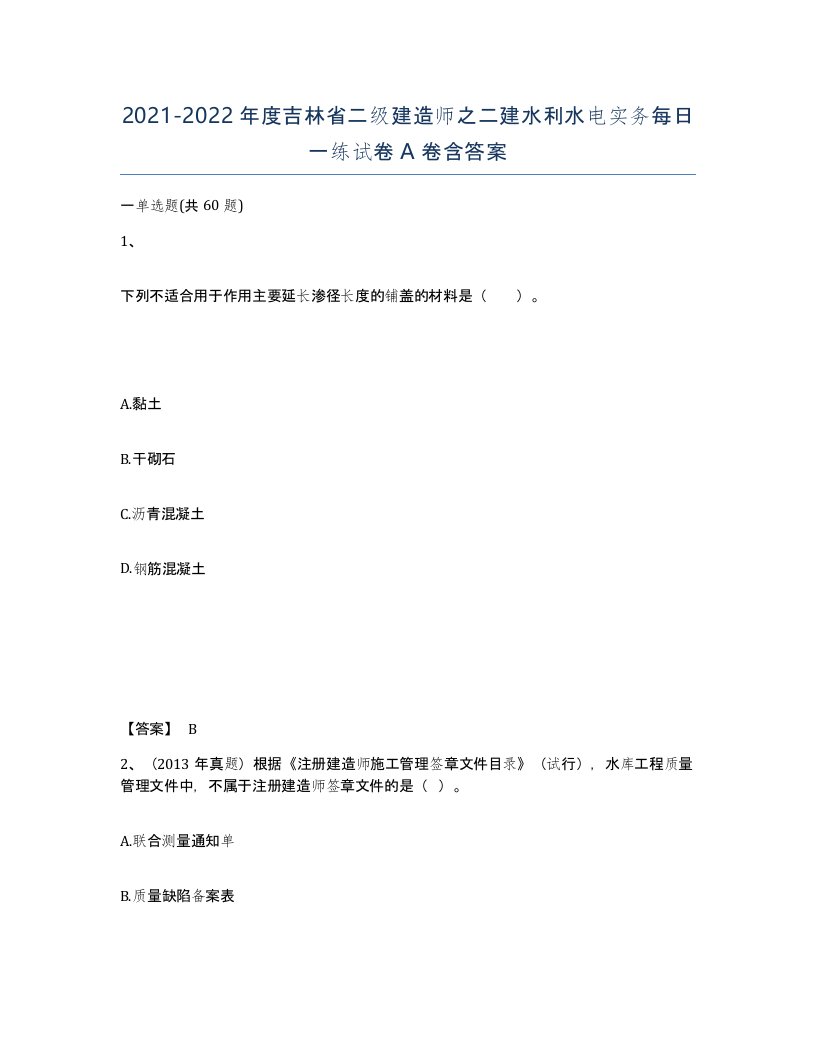 2021-2022年度吉林省二级建造师之二建水利水电实务每日一练试卷A卷含答案

一单选题(共60题)

1、

下列不适合用于作用主要延长渗径长度的铺盖的材料是（ ）。

A.黏土

B.干砌石

C.沥青混凝土

D.钢筋混凝土

【答案】 B

2、（2013年真题）根据《注册建造师施工管理签章文件目录》（试行），水库工程质量管理文件中，不属于注册建造师签章文件的是（ ）。

A.联合测量通知单

B.质量缺陷备案表